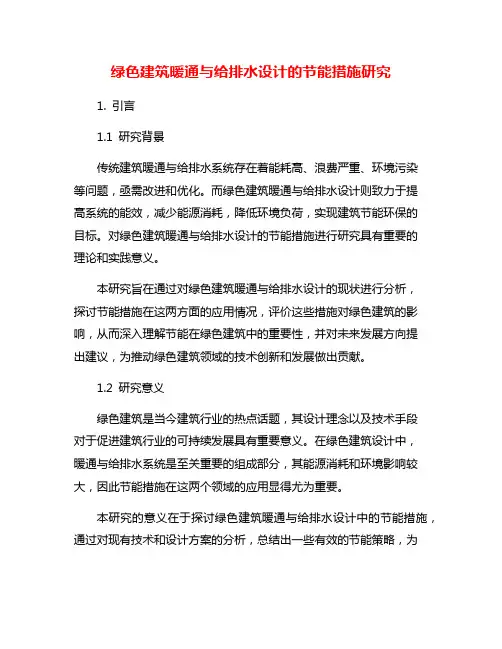 绿色建筑暖通与给排水设计的节能措施研究

1. 引言

1.1 研究背景

传统建筑暖通与给排水系统存在着能耗高、浪费严重、环境污染等问题，亟需改进和优化。而绿色建筑暖通与给排水设计则致力于提高系统的能效，减少能源消耗，降低环境负荷，实现建筑节能环保的目标。对绿色建筑暖通与给排水设计的节能措施进行研究具有重要的理论和实践意义。

本研究旨在通过对绿色建筑暖通与给排水设计的现状进行分析，探讨节能措施在这两方面的应用情况，评价这些措施对绿色建筑的影响，从而深入理解节能在绿色建筑中的重要性，并对未来发展方向提出建议，为推动绿色建筑领域的技术创新和发展做出贡献。

1.2 研究意义

绿色建筑是当今建筑行业的热点话题，其设计理念以及技术手段对于促进建筑行业的可持续发展具有重要意义。在绿色建筑设计中，暖通与给排水系统是至关重要的组成部分，其能源消耗和环境影响较大，因此节能措施在这两个领域的应用显得尤为重要。

本研究的意义在于探讨绿色建筑暖通与给排水设计中的节能措施，通过对现有技术和设计方案的分析，总结出一些有效的节能策略，为